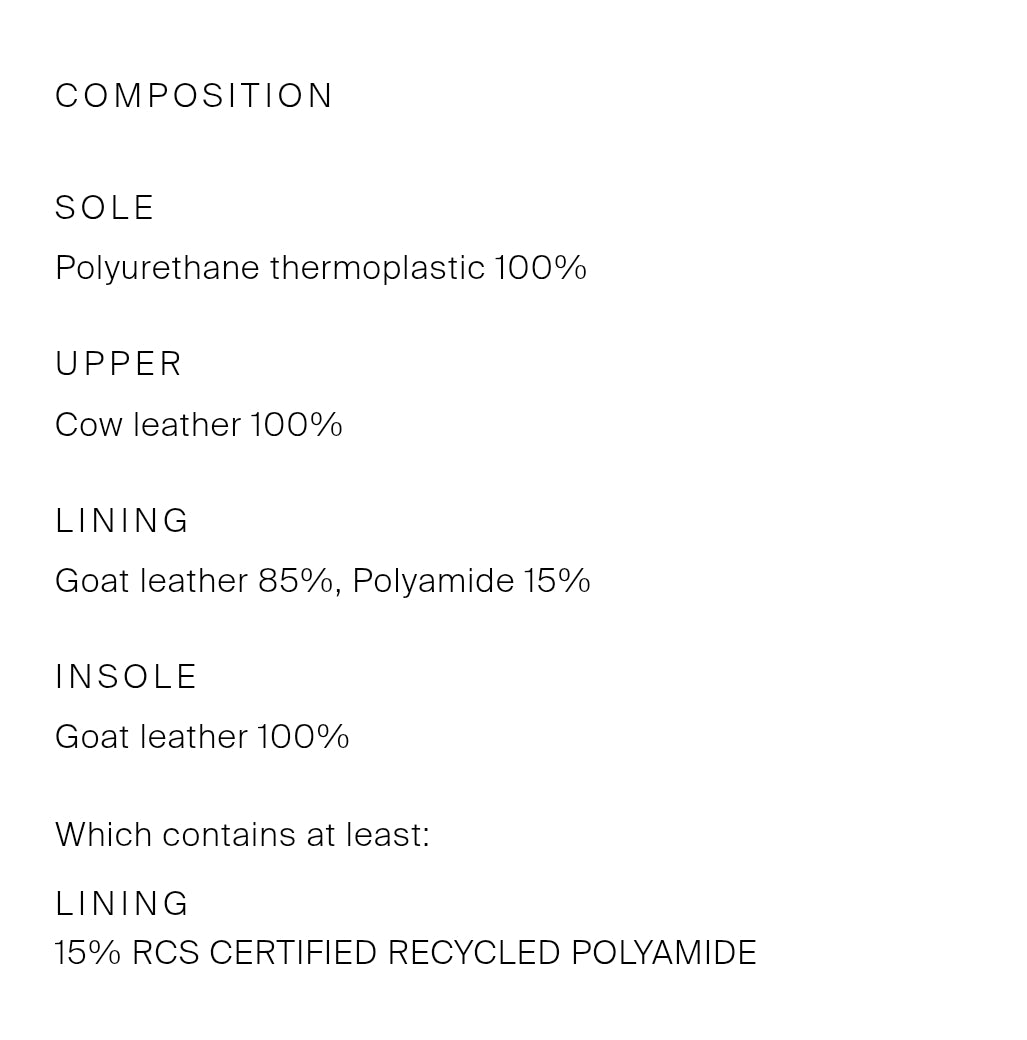 COMPOSITION

SOLE

Polyurethane thermoplastic 100%

UPPER

Cow leather 100%

LINING

Goat leather 85%, Polyamide 15%

INSOLE

Goat leather 100%

Which contains at least:

LINING
15% RCS CERTIFIED RECYCLED POLYAMIDE